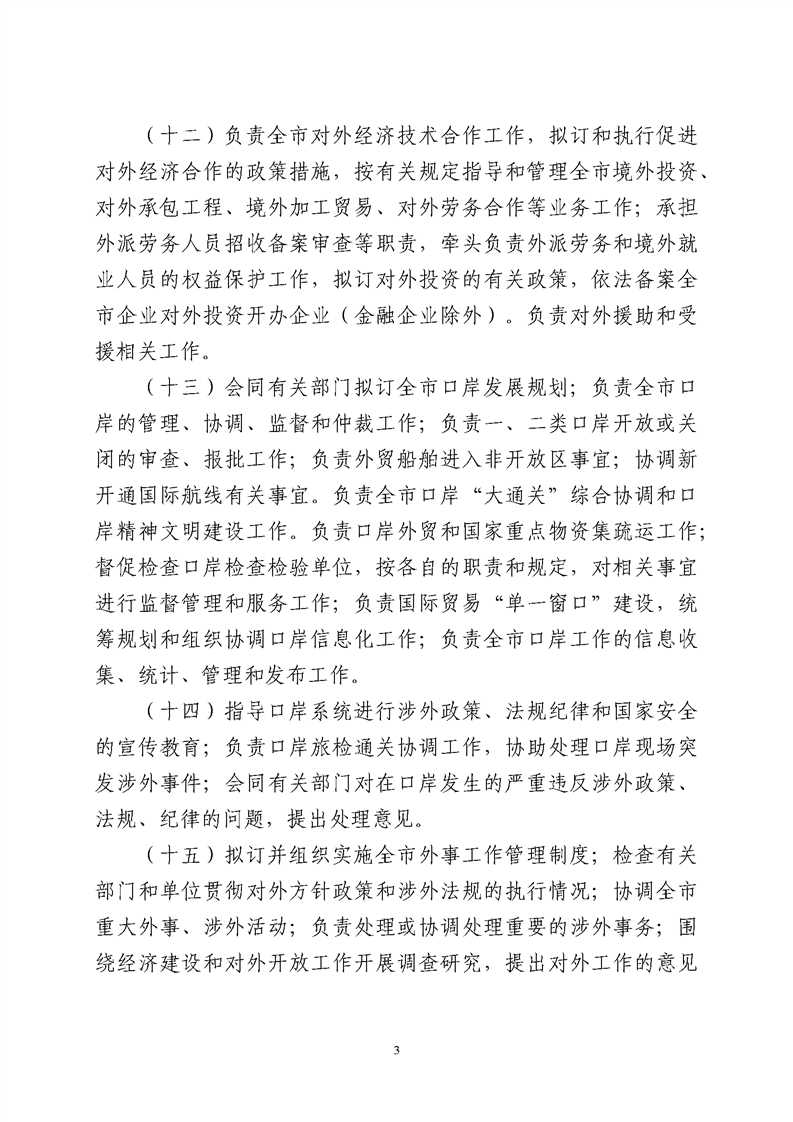 （十二）负责全市对外经济技术合作工作，拟订和执行促进对外经济合作的政策措施，按有关规定指导和管理全市境外投资、对外承包工程、境外加工贸易、对外劳务合作等业务工作；承担外派劳务人员招收备案审查等职责，牵头负责外派劳务和境外就业人员的权益保护工作，拟订对外投资的有关政策，依法备案全市企业对外投资开办企业（金融企业除外）。负责对外援助和受援相关工作。

（十三）会同有关部门拟订全市口岸发展规划；负责全市口岸的管理、协调、监督和仲裁工作；负责一、二类口岸开放或关闭的审查、报批工作；负责外贸船舶进入非开放区事宜；协调新开通国际航线有关事宜。负责全市口岸“大通关”综合协调和口岸精神文明建设工作。负责口岸外贸和国家重点物资集疏运工作；督促检查口岸检查检验单位，按各自的职责和规定，对相关事宜进行监督管理和服务工作；负责国际贸易“单一窗口”建设，统筹规划和组织协调口岸信息化工作；负责全市口岸工作的信息收集、统计、管理和发布工作。

（十四）指导口岸系统进行涉外政策、法规纪律和国家安全的宣传教育；负责口岸旅检通关协调工作，协助处理口岸现场突发涉外事件；会同有关部门对在口岸发生的严重违反涉外政策、法规、纪律的问题，提出处理意见。

（十五）拟订并组织实施全市外事工作管理制度；检查有关部门和单位贯彻对外方针政策和涉外法规的执行情况；协调全市重大外事、涉外活动；负责处理或协调处理重要的涉外事务；围绕经济建设和对外开放工作开展调查研究，提出对外工作的意见

3